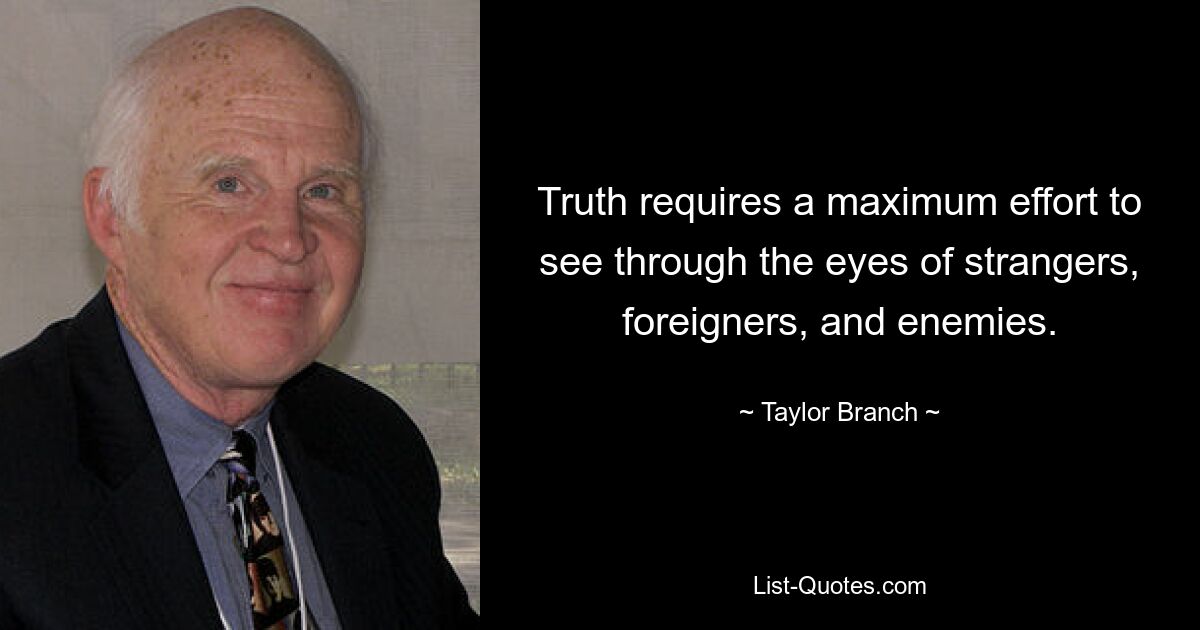 Truth requires a maximum effort to see through the eyes of strangers, foreigners, and enemies.

~ Taylor Branch ~

List-Quotes.com